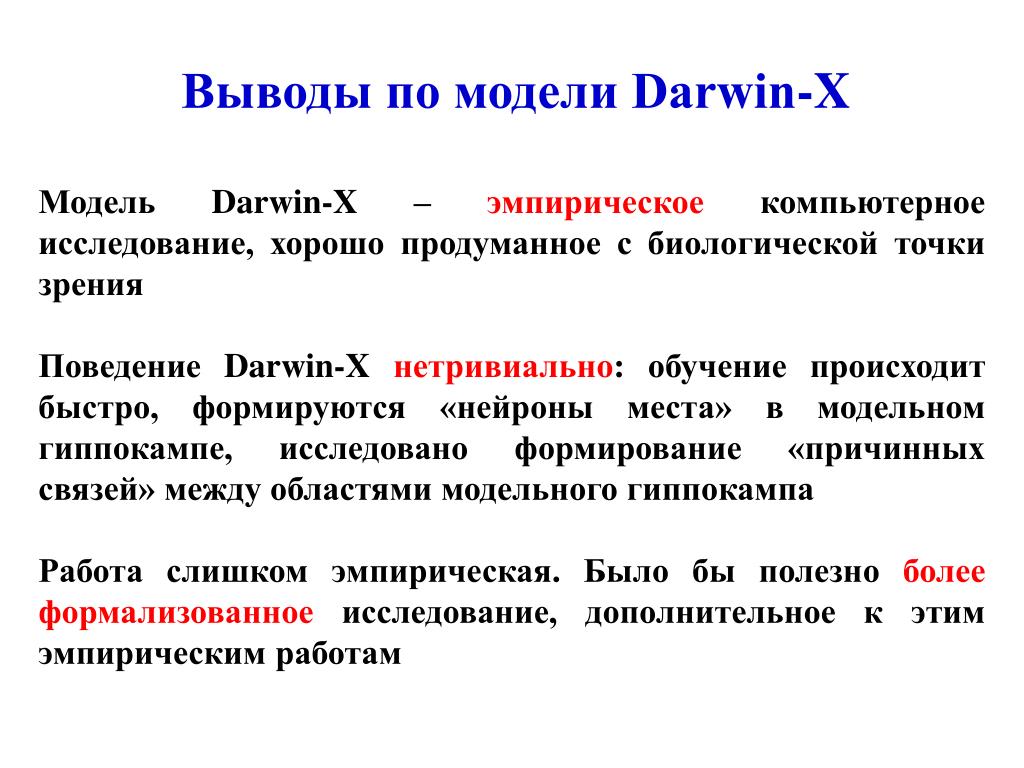 Выводы по модели Darwin-X

Модель Darwin-X – эмпирическое компьютерное исследование, хорошо продуманное с биологической точки зрения

Поведение Darwin-X нетривиально: обучение происходит быстро, формируются «нейроны места» в модельном гиппокампе, исследовано формирование «причинных связей» между областями модельного гиппокампа

Работа слишком эмпирическая. Было бы полезно более формализованное исследование, дополнительное к этим эмпирическим работам